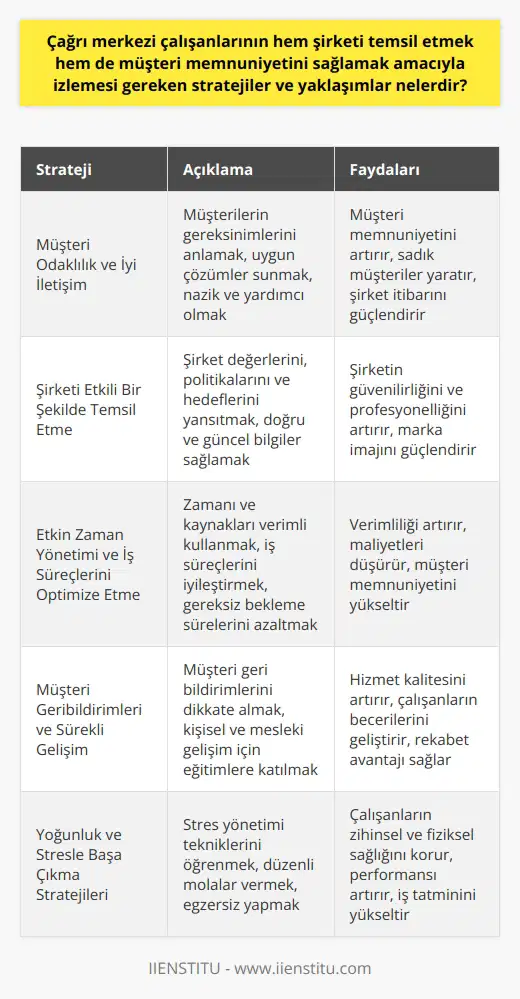 Çağrı merkezi çalışanlarının hem şirketi temsil etmek hem de müşteri memnuniyetini sağlamak amacıyla izlemesi gereken stratejiler ve yaklaşımlar nelerdir?

| Strateji | Açıklama | Faydaları |
|---|---|---|
| Müşteri Odaklılık ve İyi İletişim | Müşterilerin gereksinimlerini anlamak, uygun çözümler sunmak, nazik ve yardımcı olmak | Müşteri memnuniyetini artırır, sadık müşteriler yaratır, şirket itibarını güçlendirir |
| Şirketi Etkili Bir Şekilde Temsil Etme | Şirket değerlerini, politikalarını ve hedeflerini yansıtmak, doğru ve güncel bilgiler sağlamak | Şirketin güvenilirliğini ve profesyonelliğini artırır, marka imajını güçlendirir |
| Etkin Zaman Yönetimi ve İş Süreçlerini Optimize Etme | Zamanı ve kaynakları verimli kullanmak, iş süreçlerini iyileştirmek, gereksiz bekleme sürelerini azaltmak | Verimliliği artırır, maliyetleri düşürür, müşteri memnuniyetini yükseltir |
| Müşteri Geribildirimleri ve Sürekli Gelişim | Müşteri geri bildirimlerini dikkate almak, kişisel ve mesleki gelişim için eğitimlere katılmak | Hizmet kalitesini artırır, çalışanların becerilerini geliştirir, rekabet avantajı sağlar |
| Yoğunluk ve Stresle Başa Çıkma Stratejileri | Stres yönetimi tekniklerini öğrenmek, düzenli molalar vermek, egzersiz yapmak | Çalışanların zihinsel ve fiziksel sağlığını korur, performansı artırır, iş tatminini yükseltir |

IIENSTITU - www.iienstitu.com